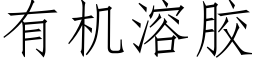 有机溶胶